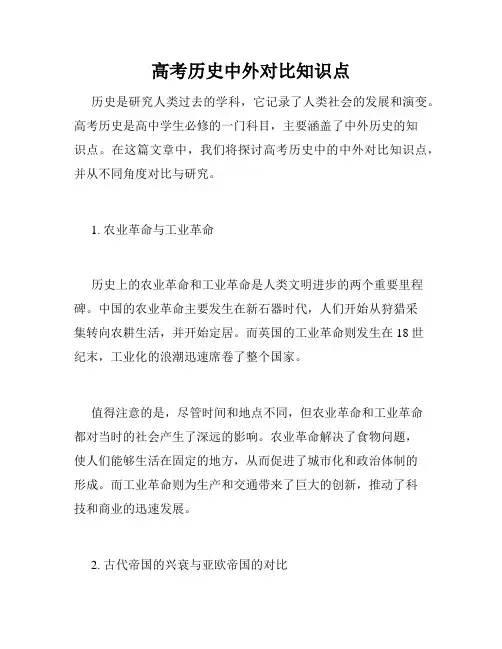 高考历史中外对比知识点

历史是研究人类过去的学科，它记录了人类社会的发展和演变。高考历史是高中学生必修的一门科目，主要涵盖了中外历史的知识点。在这篇文章中，我们将探讨高考历史中的中外对比知识点，并从不同角度对比与研究。

1. 农业革命与工业革命

历史上的农业革命和工业革命是人类文明进步的两个重要里程碑。中国的农业革命主要发生在新石器时代，人们开始从狩猎采集转向农耕生活，并开始定居。而英国的工业革命则发生在18世纪末，工业化的浪潮迅速席卷了整个国家。

值得注意的是，尽管时间和地点不同，但农业革命和工业革命都对当时的社会产生了深远的影响。农业革命解决了食物问题，使人们能够生活在固定的地方，从而促进了城市化和政治体制的形成。而工业革命则为生产和交通带来了巨大的创新，推动了科技和商业的迅速发展。

2. 古代帝国的兴衰与亚欧帝国的对比